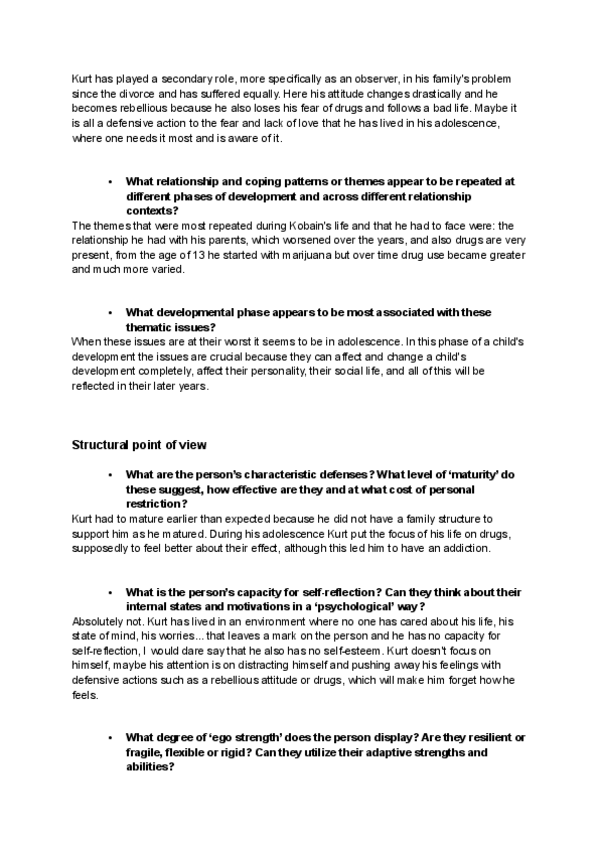 Kurt has played a secondary role, more specifically as an observer, in his family's problem since the divorce and has suffered equally. Here his attitude changes drastically and he becomes rebellious because he also loses his fear of drugs and follows a bad life. Maybe it is all a defensive action to the fear and lack of love that he has lived in his adolescence, where one needs it most and is aware of it.

• What relationship and coping patterns or themes appear to be repeated at different phases of development and across different relationship contexts?
The themes that were most repeated during Kobain's life and that he had to face were: the relationship he had with his parents, which worsened over the years, and also drugs are very present, from the age of 13 he started with marijuana but over time drug use became greater and much more varied.

• What developmental phase appears to be most associated with these thematic issues?
When these issues are at their worst it seems to be in adolescence. In this phase of a child's development the issues are crucial because they can affect and change a child's development completely, affect their personality, their social life, and all of this will be reflected in their later years.

Structural point of view

• What are the person's characteristic defenses? What level of 'maturity' do these suggest, how effective are they and at what cost of personal restriction?
Kurt had to mature earlier than expected because he did not have a family structure to support him as he matured. During his adolescence Kurt put the focus of his life on drugs, supposedly to feel better about their effect, although this led him to have an addiction.

• What is the person's capacity for self-reflection? Can they think about their internal states and motivations in a 'psychological' way?
Absolutely not. Kurt has lived in an environment where no one has cared about his life, his state of mind, his worries... that leaves a mark on the person and he has no capacity for self-reflection, I would dare say that he also has no self-esteem. Kurt doesn't focus on himself, maybe his attention is on distracting himself and pushing away his feelings with defensive actions such as a rebellious attitude or drugs, which will make him forget how he feels.

• What degree of 'ego strength' does the person display? Are they resilient or fragile, flexible or rigid? Can they utilize their adaptive strengths and abilities?